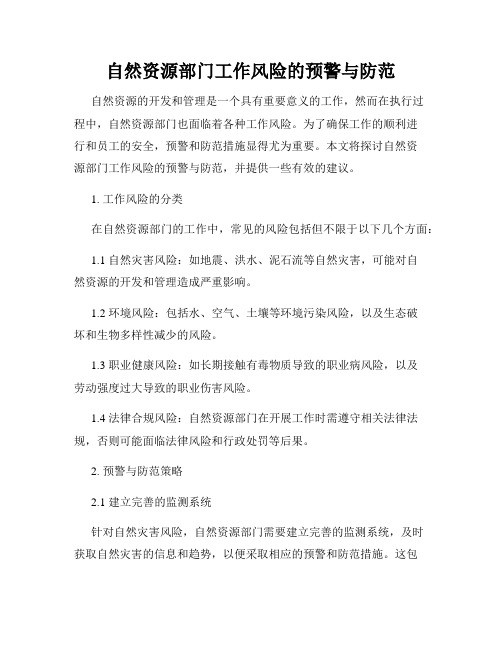 自然资源部门工作风险的预警与防范

自然资源的开发和管理是一个具有重要意义的工作，然而在执行过程中，自然资源部门也面临着各种工作风险。为了确保工作的顺利进行和员工的安全，预警和防范措施显得尤为重要。本文将探讨自然资源部门工作风险的预警与防范，并提供一些有效的建议。

1. 工作风险的分类

在自然资源部门的工作中，常见的风险包括但不限于以下几个方面：

1.1 自然灾害风险：如地震、洪水、泥石流等自然灾害，可能对自然资源的开发和管理造成严重影响。

1.2 环境风险：包括水、空气、土壤等环境污染风险，以及生态破坏和生物多样性减少的风险。

1.3 职业健康风险：如长期接触有毒物质导致的职业病风险，以及劳动强度过大导致的职业伤害风险。

1.4 法律合规风险：自然资源部门在开展工作时需遵守相关法律法规，否则可能面临法律风险和行政处罚等后果。

2. 预警与防范策略

2.1 建立完善的监测系统

针对自然灾害风险，自然资源部门需要建立完善的监测系统，及时获取自然灾害的信息和趋势，以便采取相应的预警和防范措施。这包